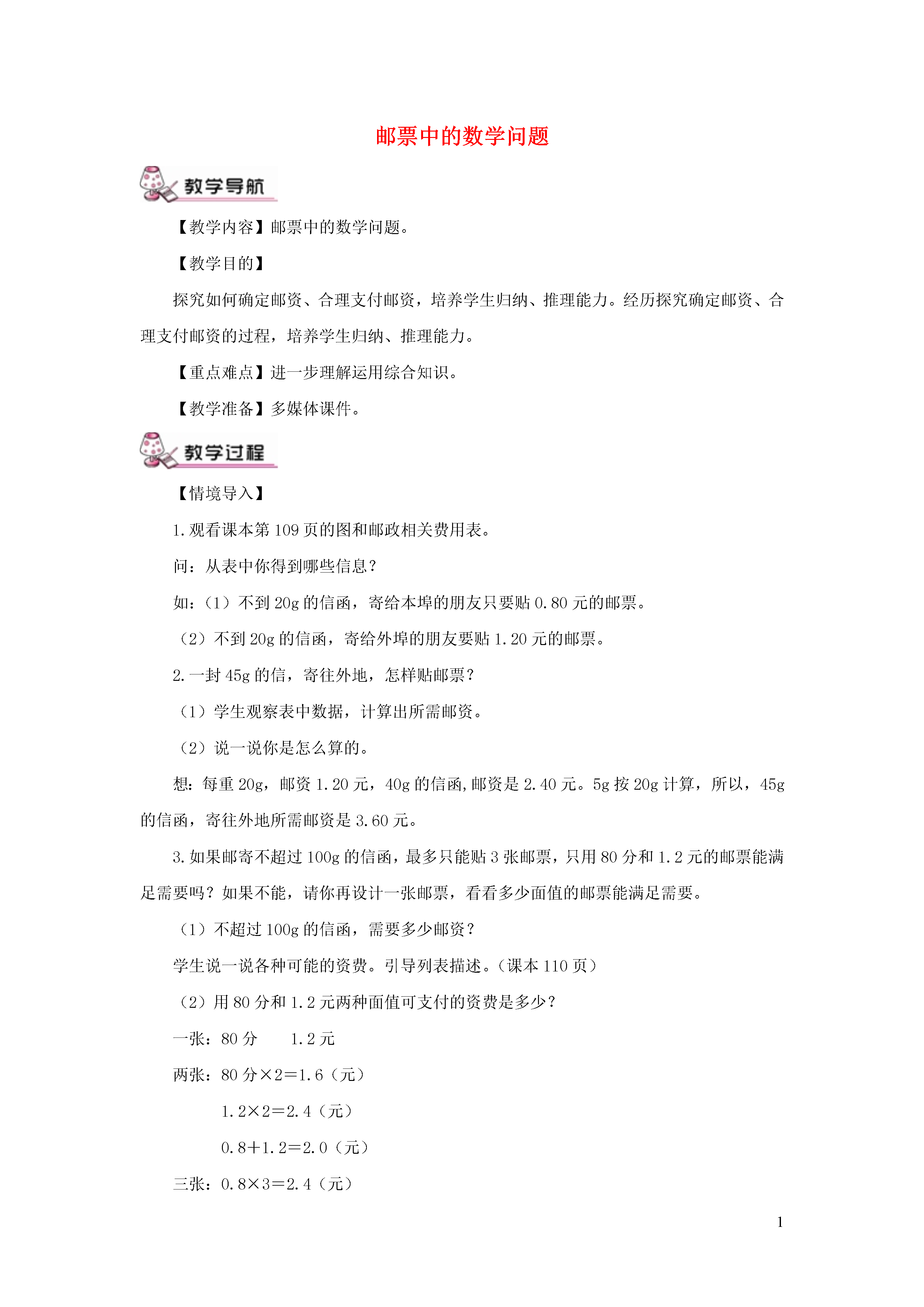 邮票中的数学问题

教学导航

【教学内容】邮票中的数学问题。

【教学目的】

探究如何确定邮资、合理支付邮资，培养学生归纳、推理能力。经历探究确定邮资、合理支付邮资的过程，培养学生归纳、推理能力。

【重点难点】进一步理解运用综合知识。

【教学准备】多媒体课件。

教学过程

【情境导入】

1.观看课本第109页的图和邮政相关费用表。

问：从表中你得到哪些信息？

如：（1）不到20g的信函，寄给本埠的朋友只要贴0.80元的邮票。

（2）不到20g的信函，寄给外埠的朋友要贴1.20元的邮票。

2.一封45g的信，寄往外地，怎样贴邮票？

（1）学生观察表中数据，计算出所需邮资。

（2）说一说你是怎么算的。

想：每重20g，邮资1.20元，40g的信函,邮资是2.40元。5g按20g计算，所以，45g的信函，寄往外地所需邮资是3.60元。

3.如果邮寄不超过100g的信函，最多只能贴3张邮票，只用80分和1.2元的邮票能满足需要吗？如果不能，请你再设计一张邮票，看看多少面值的邮票能满足需要。

（1）不超过100g的信函，需要多少邮资？

学生说一说各种可能的资费。引导列表描述。（课本110页）

（2）用80分和1.2元两种面值可支付的资费是多少？

一张：80分　　1.2元

两张：80分×2＝1.6（元）

1.2×2＝2.4（元）

0.8＋1.2＝2.0（元）

三张：0.8×3＝2.4（元）

1